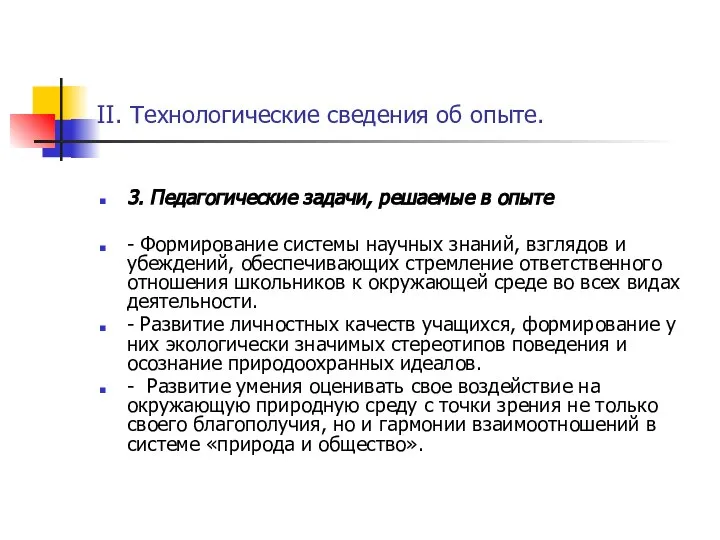 II. Технологические сведения об опыте.

3. Педагогические задачи, решаемые в опыте

- Формирование системы научных знаний, взглядов и убеждений, обеспечивающих стремление ответственного отношения школьников к окружающей среде во всех видах деятельности.

- Развитие личностных качеств учащихся, формирование у них экологически значимых стереотипов поведения и осознание природоохранных идеалов.

- Развитие умения оценивать свое воздействие на окружающую природную среду с точки зрения не только своего благополучия, но и гармонии взаимоотношений в системе «природа и общество».